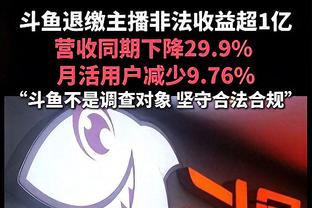 斗鱼退缴主播非法收益超1亿
营收同期下降29.9%
月活用户减少9.76%
“斗鱼不是调查对象 坚守合法合规”